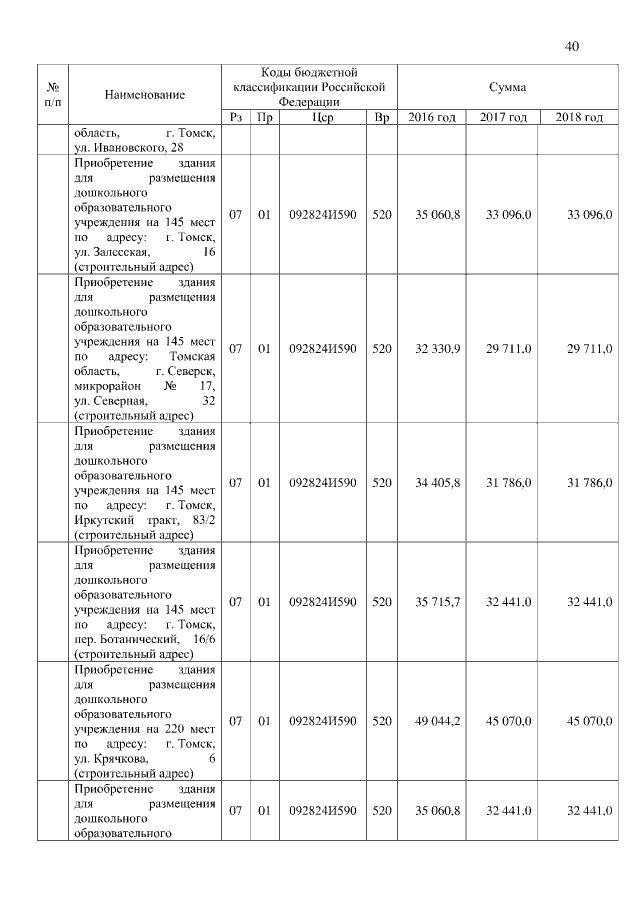 40

| № п/п | Наименование | Коды бюджетной классификации Российской Федерации | | | | Сумма | | |
|---|---|---|---|---|---|---|---|---|
| | | Рз | Пр | Цср | Вр | 2016 год | 2017 год | 2018 год |
| | область, г. Томск, ул. Ивановского, 28 | | | | | | | |
| | Приобретение здания для размещения дошкольного образовательного учреждения на 145 мест по адресу: г. Томск, ул. Залесская, 16 (строительный адрес) | 07 | 01 | 092824И590 | 520 | 35 060,8 | 33 096,0 | 33 096,0 |
| | Приобретение здания для размещения дошкольного образовательного учреждения на 145 мест по адресу: Томская область, г. Северск, микрорайон № 17, ул. Северная, 32 (строительный адрес) | 07 | 01 | 092824И590 | 520 | 32 330,9 | 29 711,0 | 29 711,0 |
| | Приобретение здания для размещения дошкольного образовательного учреждения на 145 мест по адресу: г. Томск, Иркутский тракт, 83/2 (строительный адрес) | 07 | 01 | 092824И590 | 520 | 34 405,8 | 31 786,0 | 31 786,0 |
| | Приобретение здания для размещения дошкольного образовательного учреждения на 145 мест по адресу: г. Томск, пер. Ботанический, 16/6 (строительный адрес) | 07 | 01 | 092824И590 | 520 | 35 715,7 | 32 441,0 | 32 441,0 |
| | Приобретение здания для размещения дошкольного образовательного учреждения на 220 мест по адресу: г. Томск, ул. Крячкова, 6 (строительный адрес) | 07 | 01 | 092824И590 | 520 | 49 044,2 | 45 070,0 | 45 070,0 |
| | Приобретение здания для размещения дошкольного образовательного | 07 | 01 | 092824И590 | 520 | 35 060,8 | 32 441,0 | 32 441,0 |